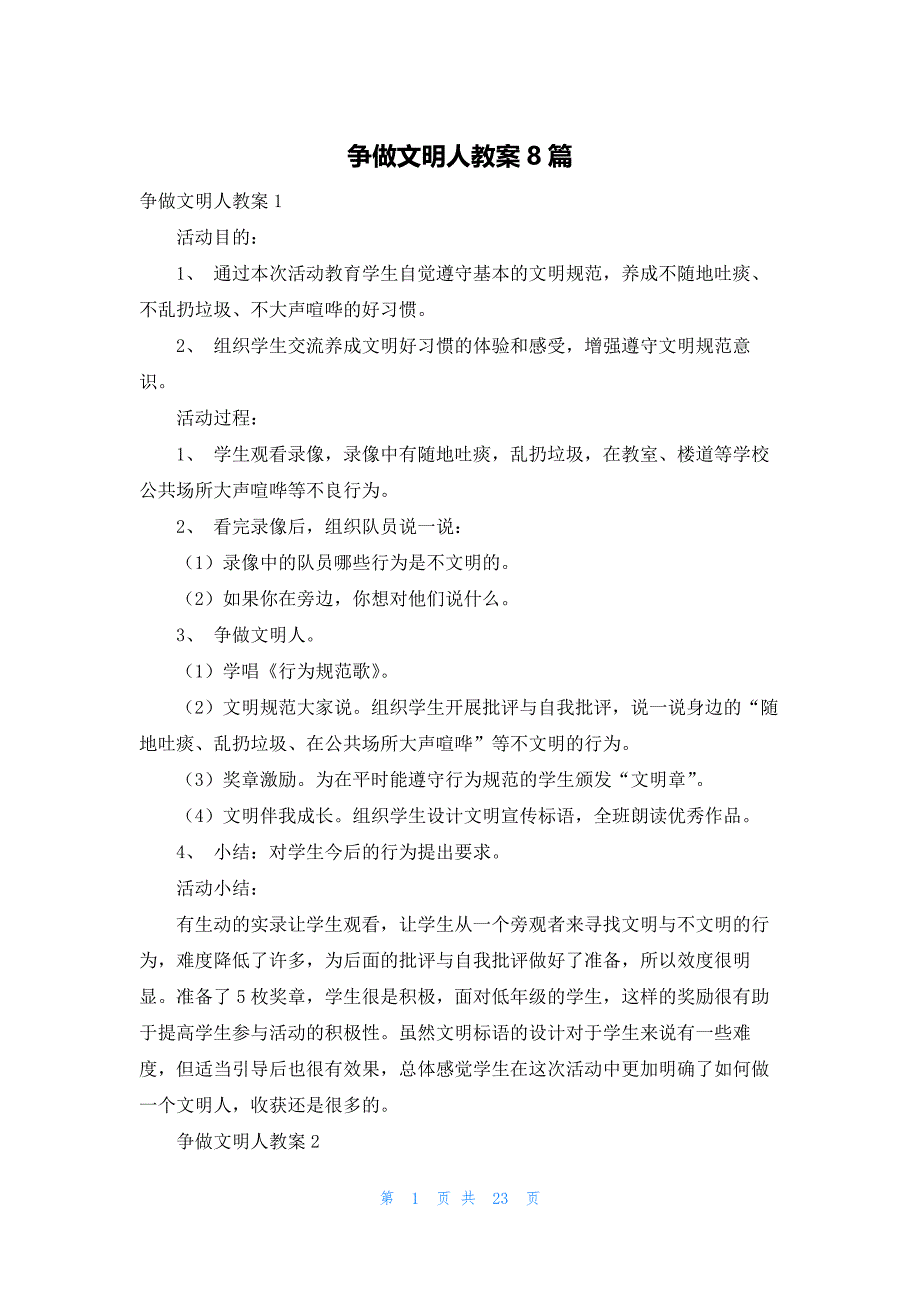 争做文明人教案 8 篇

争做文明人教案 1

活动目的：

1、 通过本次活动教育学生自觉遵守基本的文明规范，养成不随地吐痰、不乱扔垃圾、不大声喧哗的好习惯。

2、 组织学生交流养成文明好习惯的体验和感受，增强遵守文明规范意识。

活动过程：

1、 学生观看录像，录像中有随地吐痰，乱扔垃圾，在教室、楼道等学校公共场所大声喧哗等不良行为。

2、 看完录像后，组织队员说一说：

（1）录像中的队员哪些行为是不文明的。

（2）如果你在旁边，你想对他们说什么。

3、 争做文明人。

（1）学唱《行为规范歌》。

（2）文明规范大家说。组织学生开展批评与自我批评，说一说身边的“随地吐痰、乱扔垃圾、在公共场所大声喧哗”等不文明的行为。

（3）奖章激励。为在平时能遵守行为规范的学生颁发“文明章”。

（4）文明伴我成长。组织学生设计文明宣传标语，全班朗读优秀作品。

4、 小结：对学生今后的行为提出要求。

活动小结：

有生动的实录让学生观看，让学生从一个旁观者来寻找文明与不文明的行为，难度降低了许多，为后面的批评与自我批评做好了准备，所以效度很明显。准备了 5 枚奖章，学生很是积极，面对低年级的学生，这样的奖励很有助于提高学生参与活动的积极性。虽然文明标语的设计对于学生来说有一些难度，但适当引导后也很有效果，总体感觉学生在这次活动中更加明确了如何做一个文明人，收获还是很多的。

争做文明人教案 2

第 1 页 共 23 页